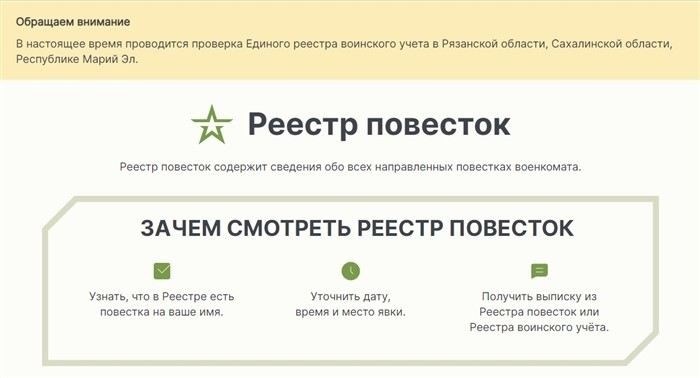 Обращаем внимание

В настоящее время проводится проверка Единого реестра воинского учета в Рязанской области, Сахалинской области, Республике Марий Эл.

Реестр повесток

Реестр повесток содержит сведения обо всех направленных повестках военкомата.

ЗАЧЕМ СМОТРЕТЬ РЕЕСТР ПОВЕСТОК

Узнать, что в Реестре есть повестка на ваше имя.

Уточнить дату, время и место явки.

Получить выписку из Реестра повесток или Реестра воинского учёта.